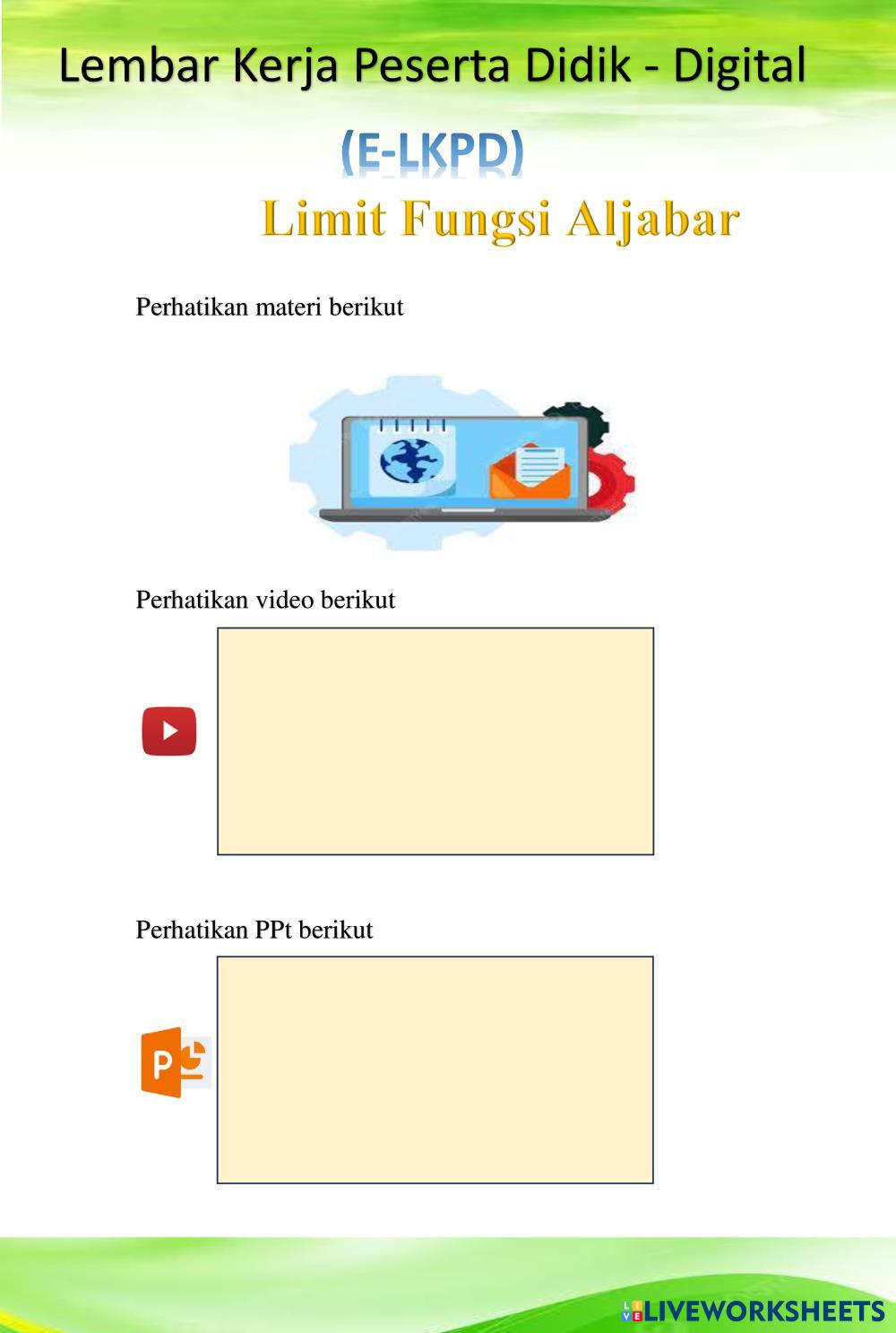 Lembar Kerja Peserta Didik - Digital

(E-LKPD)

Limit Fungsi Aljabar

Perhatikan materi berikut

Perhatikan video berikut

Perhatikan PPt berikut

LIVEWORKSHEETS